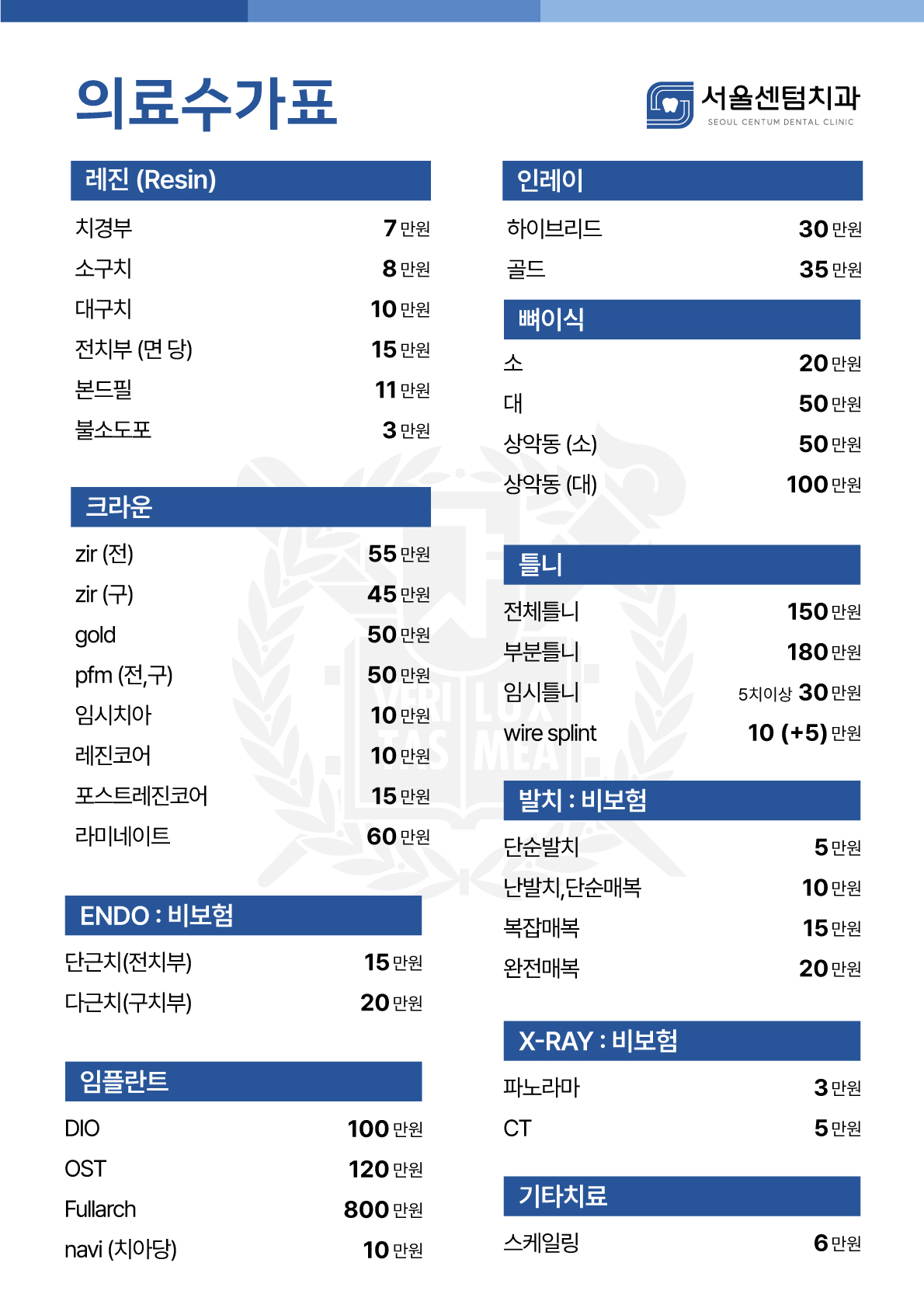 의료수가표

서울센텀치과
SEOUL CENTUM DENTAL CLINIC

레진 (Resin)

| | |
|---|---|
| 치경부 | 7 만원 |
| 소구치 | 8 만원 |
| 대구치 | 10 만원 |
| 전치부 (면 당) | 15 만원 |
| 본드필 | 11 만원 |
| 불소도포 | 3 만원 |

크라운

| | |
|---|---|
| zir (전) | 55 만원 |
| zir (구) | 45 만원 |
| gold | 50 만원 |
| pfm (전,구) | 50 만원 |
| 임시치아 | 10 만원 |
| 레진코어 | 10 만원 |
| 포스트레진코어 | 15 만원 |
| 라미네이트 | 60 만원 |

ENDO : 비보험

| | |
|---|---|
| 단근치(전치부) | 15 만원 |
| 다근치(구치부) | 20 만원 |

임플란트

| | |
|---|---|
| DIO | 100 만원 |
| OST | 120 만원 |
| Fullarch | 800 만원 |
| navi (치아당) | 10 만원 |

인레이

| | |
|---|---|
| 하이브리드 | 30 만원 |
| 골드 | 35 만원 |

뼈이식

| | |
|---|---|
| 소 | 20 만원 |
| 대 | 50 만원 |
| 상악동 (소) | 50 만원 |
| 상악동 (대) | 100 만원 |

틀니

| | |
|---|---|
| 전체틀니 | 150 만원 |
| 부분틀니 | 180 만원 |
| 임시틀니 | 5치이상 30 만원 |
| wire splint | 10 (+5) 만원 |

발치 : 비보험

| | |
|---|---|
| 단순발치 | 5 만원 |
| 난발치,단순매복 | 10 만원 |
| 복잡매복 | 15 만원 |
| 완전매복 | 20 만원 |

X-RAY : 비보험

| | |
|---|---|
| 파노라마 | 3 만원 |
| CT | 5 만원 |

기타치료

| | |
|---|---|
| 스케일링 | 6 만원 |

VERI LUX TAS MEA